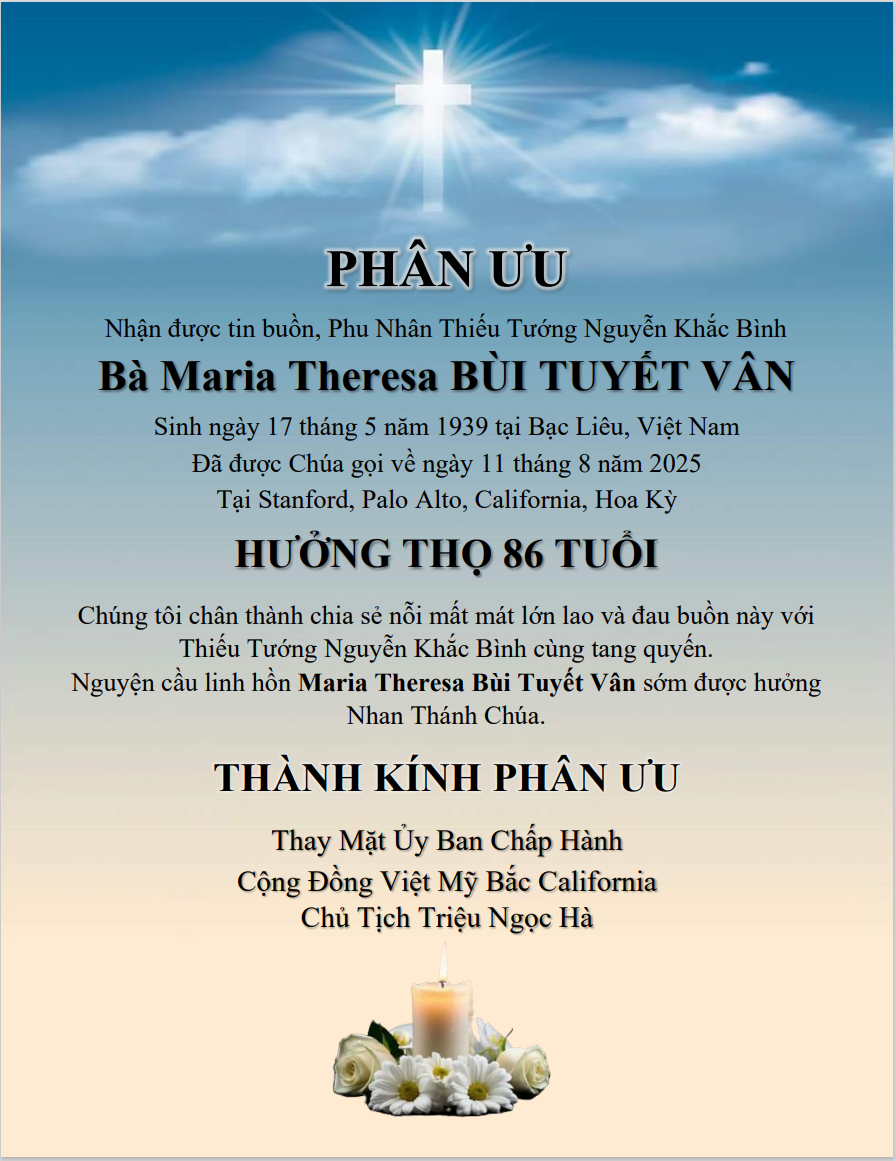 PHÂN ƯU

Nhận được tin buồn, Phu Nhân Thiếu Tướng Nguyễn Khắc Bình

Bà Maria Theresa BÙI TUYẾT VÂN

Sinh ngày 17 tháng 5 năm 1939 tại Bạc Liêu, Việt Nam
Đã được Chúa gọi về ngày 11 tháng 8 năm 2025
Tại Stanford, Palo Alto, California, Hoa Kỳ

HƯỞNG THỌ 86 TUỔI

Chúng tôi chân thành chia sẻ nỗi mất mát lớn lao và đau buồn này với Thiếu Tướng Nguyễn Khắc Bình cùng tang quyến.
Nguyện cầu linh hồn Maria Theresa Bùi Tuyết Vân sớm được hưởng Nhan Thánh Chúa.

THÀNH KÍNH PHÂN ƯU

Thay Mặt Ủy Ban Chấp Hành
Cộng Đồng Việt Mỹ Bắc California
Chủ Tịch Triệu Ngọc Hà